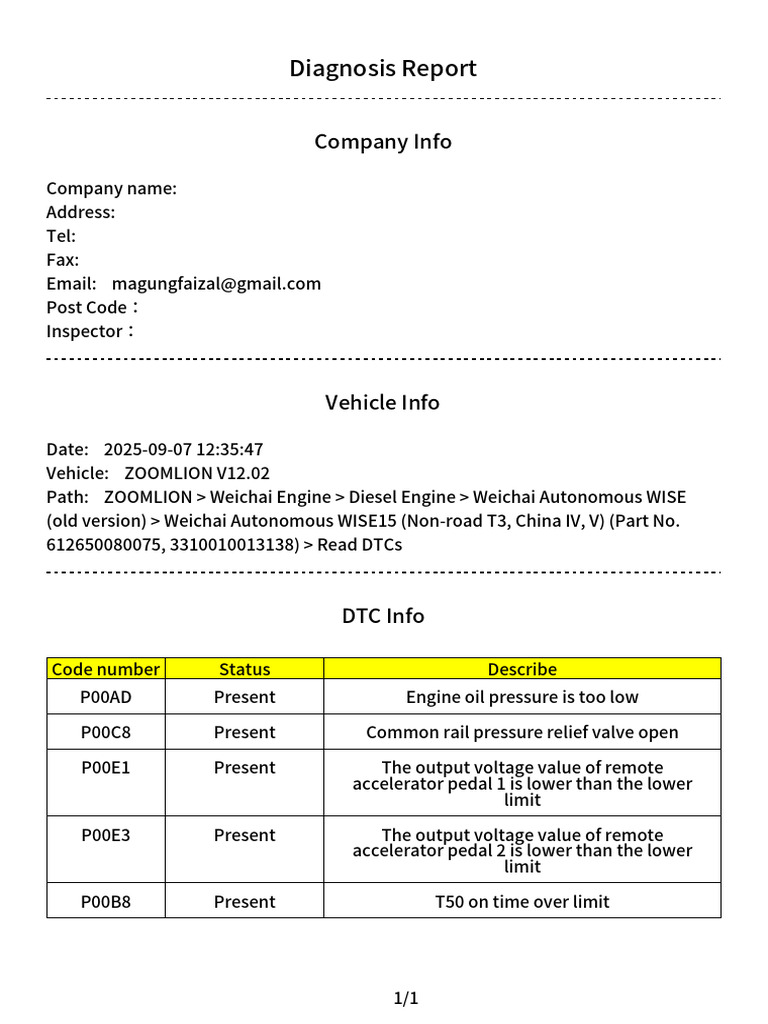 Diagnosis Report

Company Info

Company name:
Address:
Tel:
Fax:
Email: magungfaizal@gmail.com
Post Code：
Inspector：

Vehicle Info

Date: 2025-09-07 12:35:47
Vehicle: ZOOMLION V12.02
Path: ZOOMLION > Weichai Engine > Diesel Engine > Weichai Autonomous WISE (old version) > Weichai Autonomous WISE15 (Non-road T3, China IV, V) (Part No. 612650080075, 3310010013138) > Read DTCs

DTC Info

| Code number | Status | Describe |
|---|---|---|
| P00AD | Present | Engine oil pressure is too low |
| P00C8 | Present | Common rail pressure relief valve open |
| P00E1 | Present | The output voltage value of remote accelerator pedal 1 is lower than the lower limit |
| P00E3 | Present | The output voltage value of remote accelerator pedal 2 is lower than the lower limit |
| P00B8 | Present | T50 on time over limit |

1/1